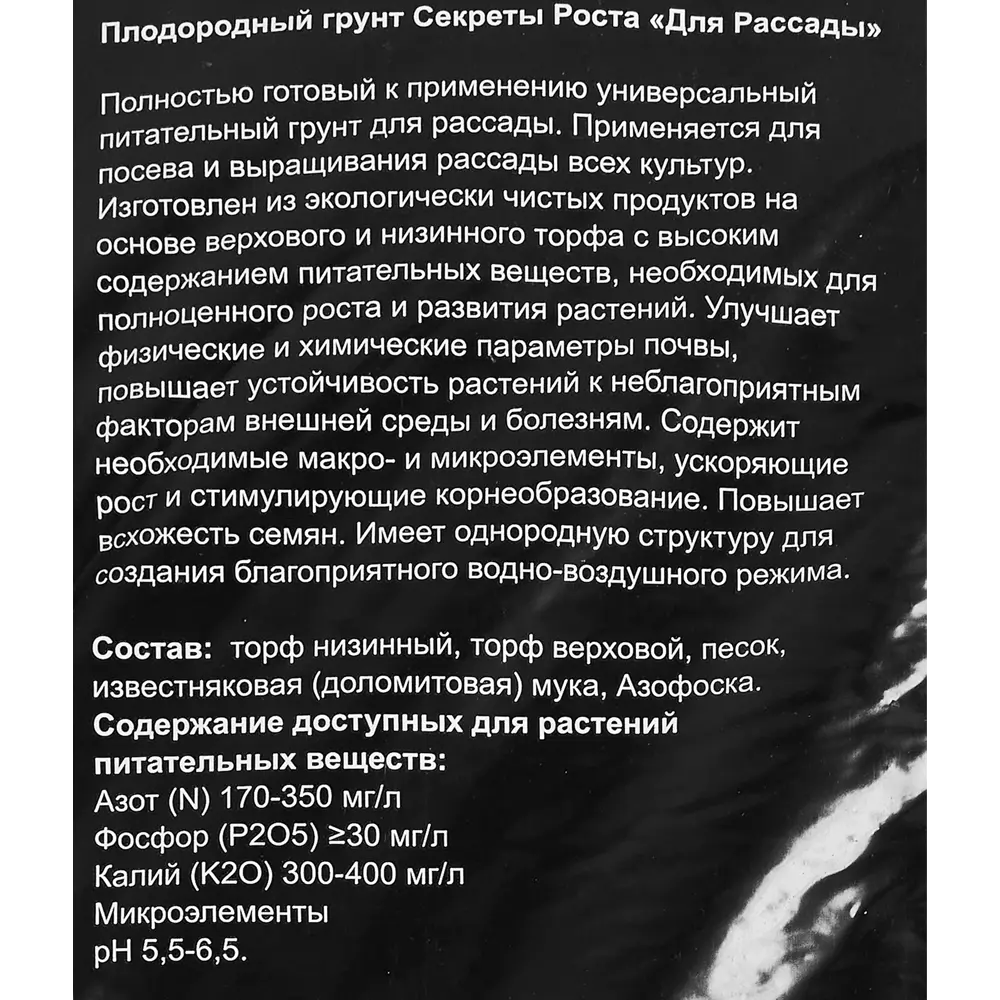 Плодородный грунт Секреты Роста «Для Рассады»

Полностью готовый к применению универсальный питательный грунт для рассады. Применяется для посева и выращивания рассады всех культур. Изготовлен из экологически чистых продуктов на основе верхового и низинного торфа с высоким содержанием питательных веществ, необходимых для полноценного роста и развития растений. Улучшает физические и химические параметры почвы, повышает устойчивость растений к неблагоприятным факторам внешней среды и болезням. Содержит необходимые макро- и микроэлементы, ускоряющие рост и стимулирующие корнеобразование. Повышает всхожесть семян. Имеет однородную структуру для создания благоприятного водно-воздушного режима.

Состав: торф низинный, торф верховой, песок, известняковая (доломитовая) мука, Азофоска.
Содержание доступных для растений питательных веществ:
Азот (N) 170-350 мг/л
Фосфор (P2O5) ≥30 мг/л
Калий (K2O) 300-400 мг/л
Микроэлементы
pH 5,5-6,5.